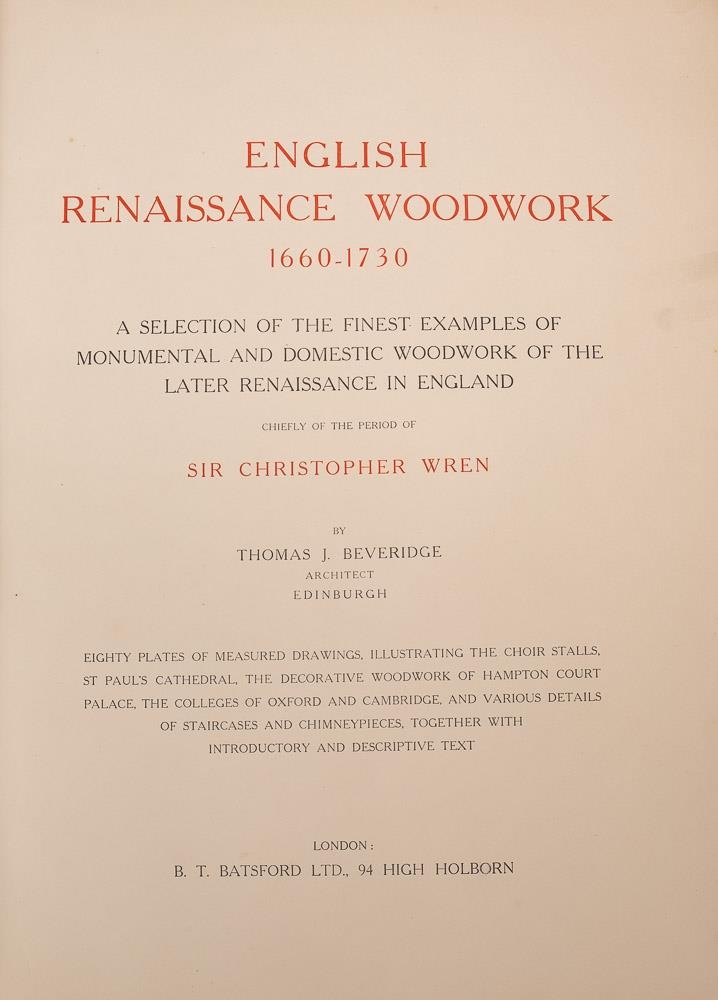 ENGLISH
RENAISSANCE WOODWORK
1660-1730

A SELECTION OF THE FINEST EXAMPLES OF MONUMENTAL AND DOMESTIC WOODWORK OF THE LATER RENAISSANCE IN ENGLAND

CHIEFLY OF THE PERIOD OF

SIR CHRISTOPHER WREN

BY

THOMAS J. BEVERIDGE
ARCHITECT
EDINBURGH

EIGHTY PLATES OF MEASURED DRAWINGS, ILLUSTRATING THE CHOIR STALLS, ST PAUL'S CATHEDRAL, THE DECORATIVE WOODWORK OF HAMPTON COURT PALACE, THE COLLEGES OF OXFORD AND CAMBRIDGE, AND VARIOUS DETAILS OF STAIRCASES AND CHIMNEYPIECES, TOGETHER WITH INTRODUCTORY AND DESCRIPTIVE TEXT

LONDON:
B. T. BATSFORD LTD., 94 HIGH HOLBORN